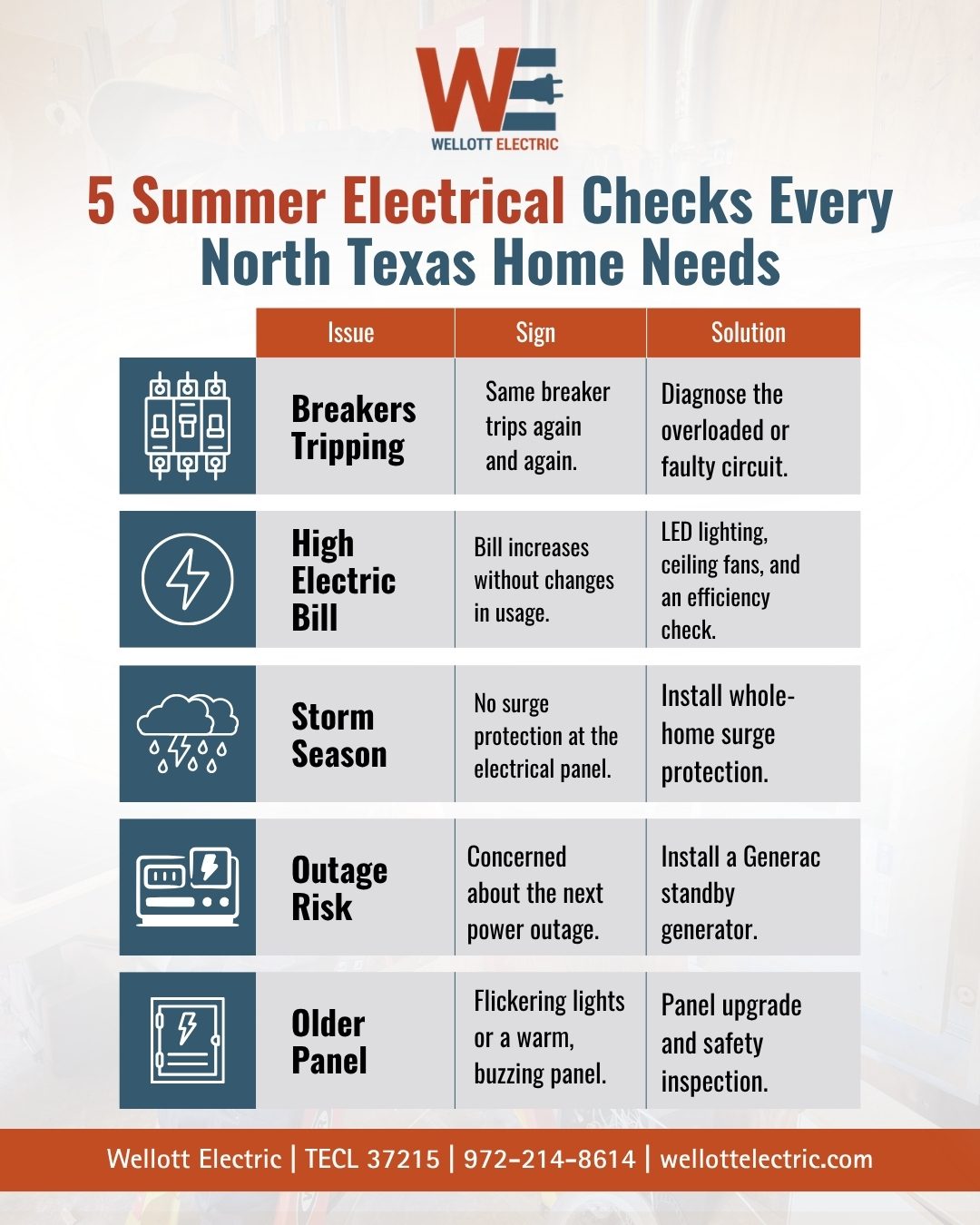 WE
WELLOTT ELECTRIC

5 Summer Electrical Checks Every North Texas Home Needs

| Issue | Sign | Solution |
|---|---|---|
| Breakers Tripping | Same breaker trips again and again. | Diagnose the overloaded or faulty circuit. |
| High Electric Bill | Bill increases without changes in usage. | LED lighting, ceiling fans, and an efficiency check. |
| Storm Season | No surge protection at the electrical panel. | Install whole-home surge protection. |
| Outage Risk | Concerned about the next power outage. | Install a Generac standby generator. |
| Older Panel | Flickering lights or a warm, buzzing panel. | Panel upgrade and safety inspection. |

Wellott Electric | TECL 37215 | 972-214-8614 | wellottelectric.com